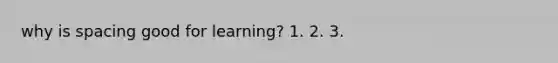 why is spacing good for learning? 1. 2. 3.